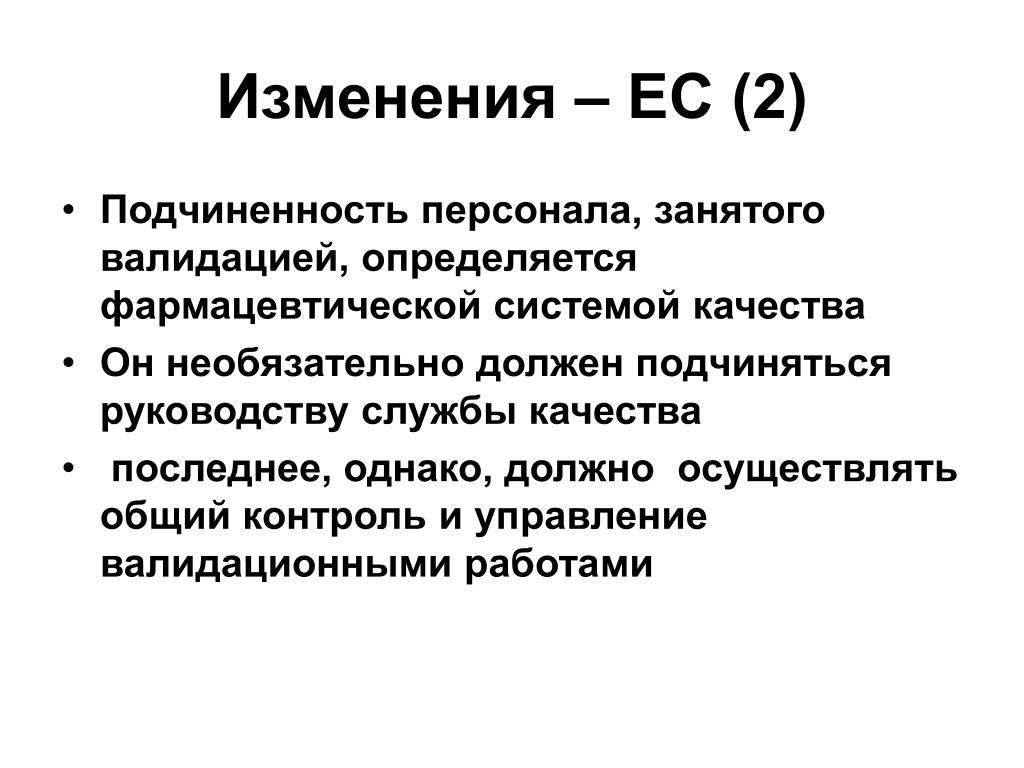 Изменения – ЕС (2)

• Подчиненность персонала, занятого валидацией, определяется фармацевтической системой качества
• Он необязательно должен подчиняться руководству службы качества
• последнее, однако, должно осуществлять общий контроль и управление валидационными работами